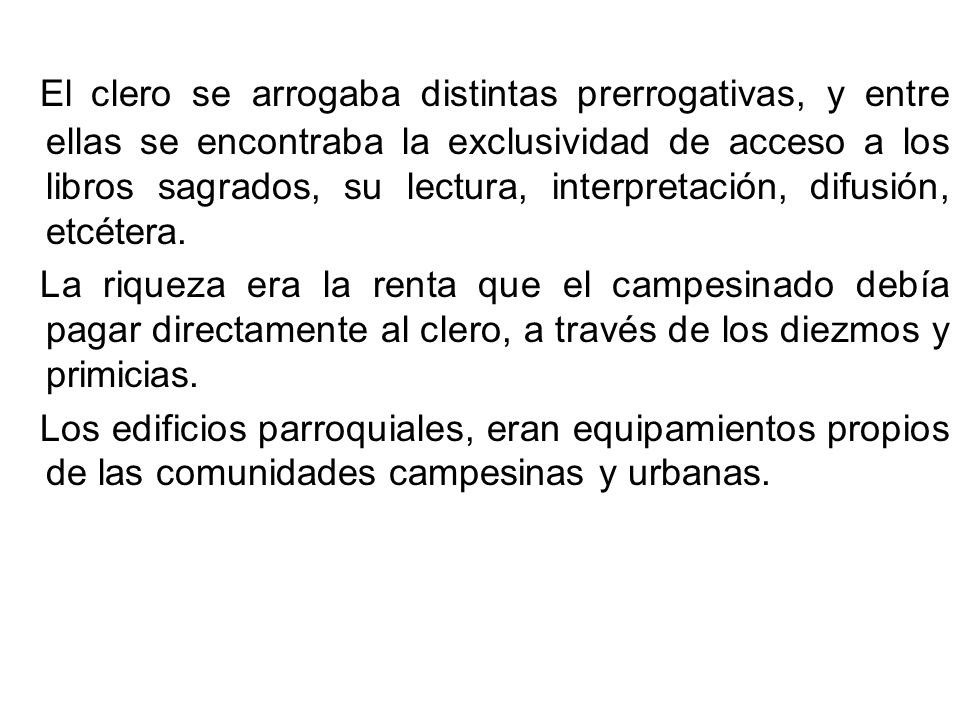 El clero se arrogaba distintas prerrogativas, y entre ellas se encontraba la exclusividad de acceso a los libros sagrados, su lectura, interpretación, difusión, etcétera.

La riqueza era la renta que el campesinado debía pagar directamente al clero, a través de los diezmos y primicias.

Los edificios parroquiales, eran equipamientos propios de las comunidades campesinas y urbanas.